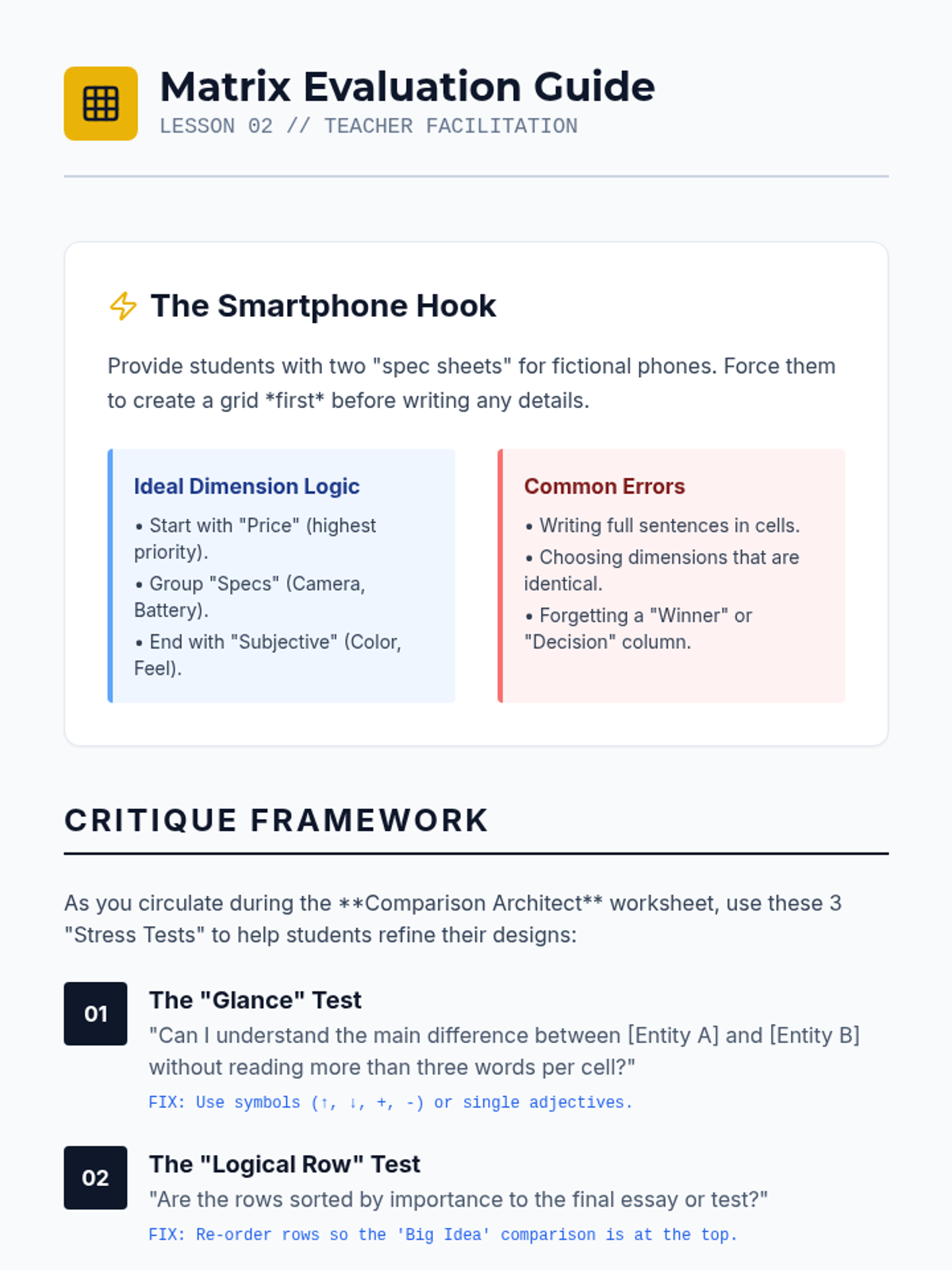 Matrix Evaluation Guide
LESSON 02 // TEACHER FACILITATION

The Smartphone Hook

Provide students with two "spec sheets" for fictional phones. Force them to create a grid *first* before writing any details.

Ideal Dimension Logic

• Start with "Price" (highest priority).
• Group "Specs" (Camera, Battery).
• End with "Subjective" (Color, Feel).

Common Errors

• Writing full sentences in cells.
• Choosing dimensions that are identical.
• Forgetting a "Winner" or "Decision" column.

CRITIQUE FRAMEWORK

As you circulate during the **Comparison Architect** worksheet, use these 3 "Stress Tests" to help students refine their designs:

01
The "Glance" Test
"Can I understand the main difference between [Entity A] and [Entity B] without reading more than three words per cell?"
FIX: Use symbols (↑, ↓, +, -) or single adjectives.

02
The "Logical Row" Test
"Are the rows sorted by importance to the final essay or test?"
FIX: Re-order rows so the 'Big Idea' comparison is at the top.